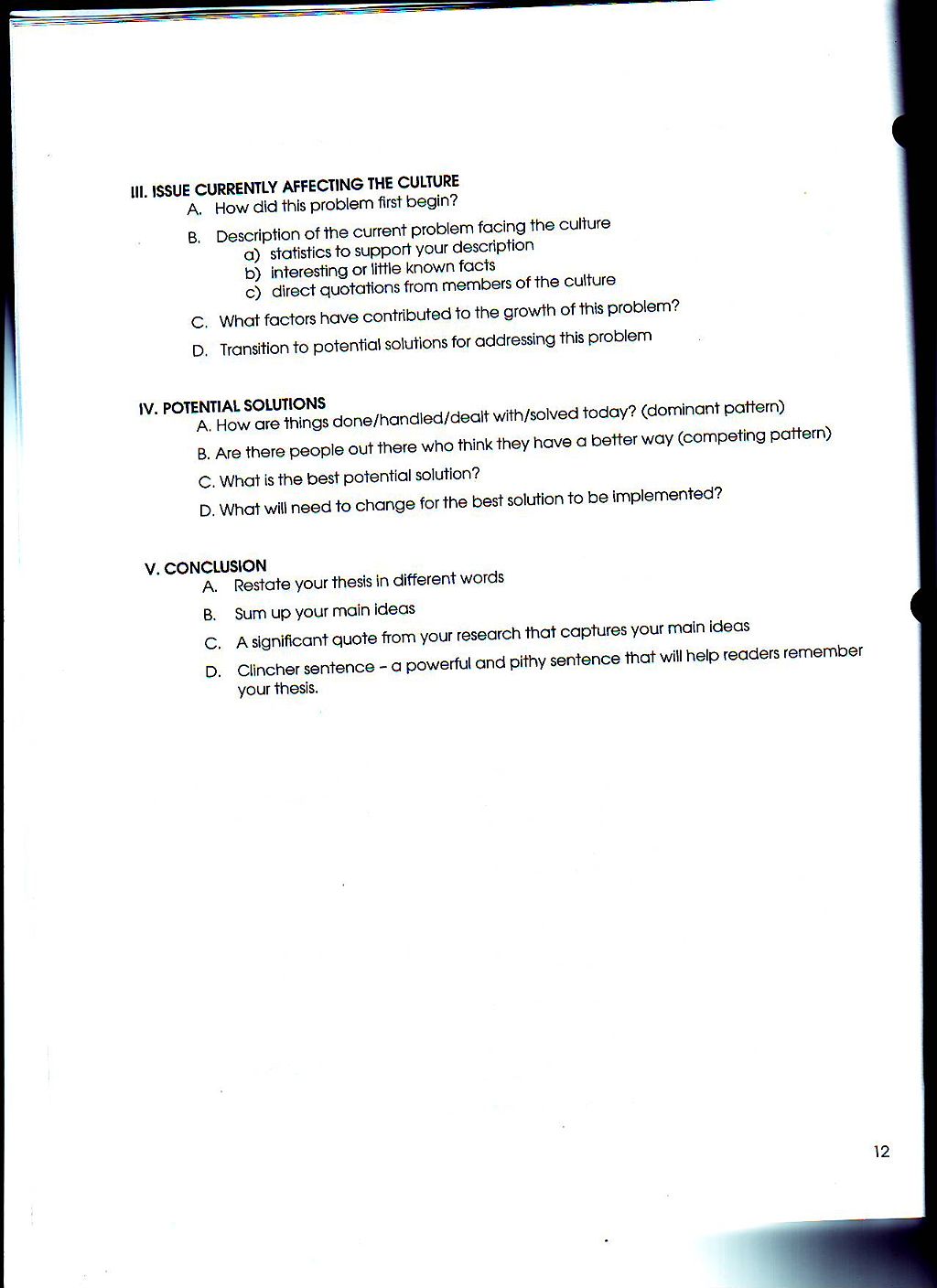 III. ISSUE CURRENTLY AFFECTING THE CULTURE
A. How did this problem first begin?
B. Description of the current problem facing the culture
a) statistics to support your description
b) interesting or little known facts
c) direct quotations from members of the culture
C. What factors have contributed to the growth of this problem?
D. Transition to potential solutions for addressing this problem

IV. POTENTIAL SOLUTIONS
A. How are things done/handled/dealt with/solved today? (dominant pattern)
B. Are there people out there who think they have a better way (competing pattern)
C. What is the best potential solution?
D. What will need to change for the best solution to be implemented?

V. CONCLUSION
A. Restate your thesis in different words
B. Sum up your main ideas
C. A significant quote from your research that captures your main ideas
D. Clincher sentence – a powerful and pithy sentence that will help readers remember your thesis.

12